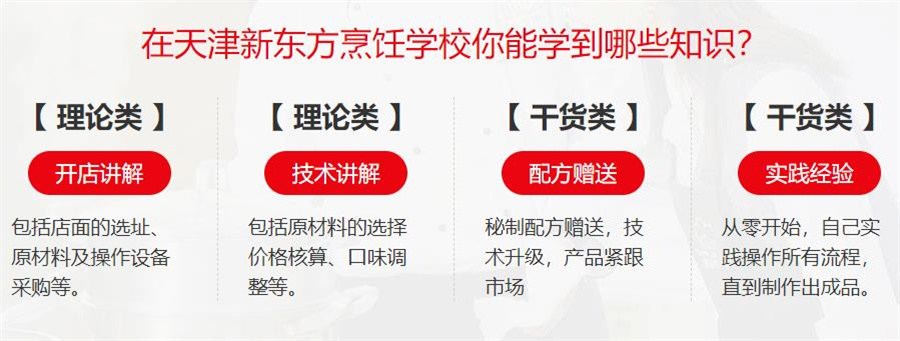 在天津新东方烹饪学校你能学到哪些知识？

【 理论类 】

开店讲解

包括店面的选址、原材料及操作设备采购等。

【 理论类 】

技术讲解

包括原材料的选择价格核算、口味调整等。

【 干货类 】

配方赠送

秘制配方赠送，技术升级，产品紧跟市场

【 干货类 】

实践经验

从零开始，自己实践操作所有流程，直到制作出成品。